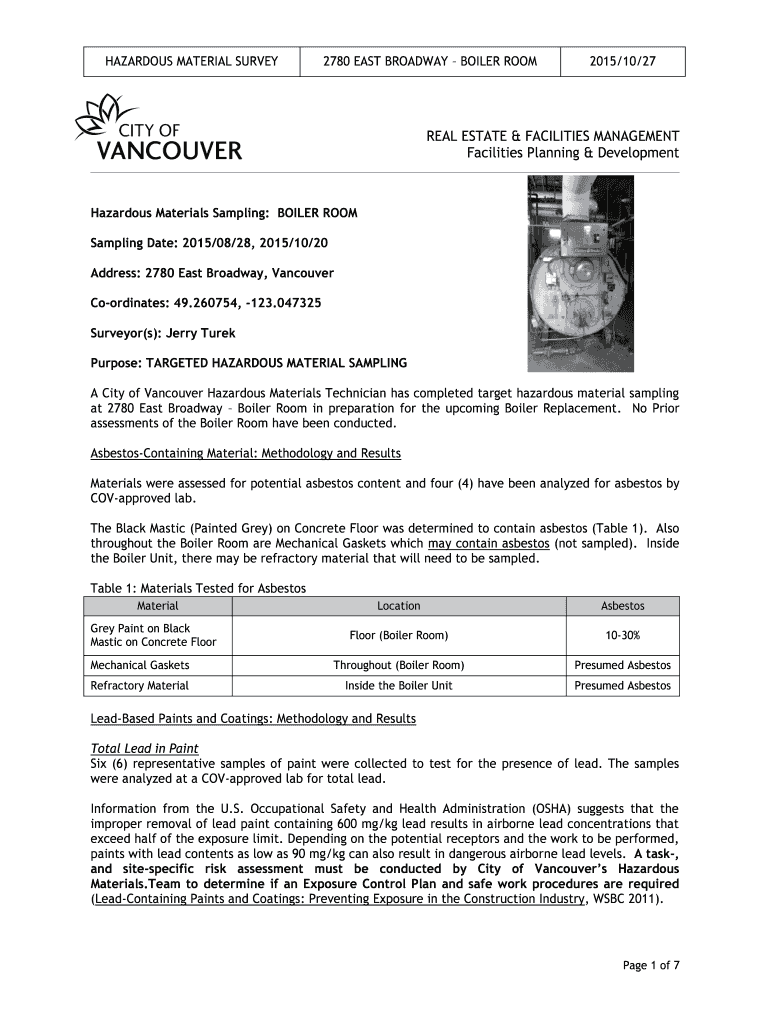 | HAZARDOUS MATERIAL SURVEY | 2780 EAST BROADWAY – BOILER ROOM | 2015/10/27 |
|---|---|---|

CITY OF VANCOUVER

REAL ESTATE & FACILITIES MANAGEMENT
Facilities Planning & Development

Hazardous Materials Sampling: BOILER ROOM

Sampling Date: 2015/08/28, 2015/10/20

Address: 2780 East Broadway, Vancouver

Co-ordinates: 49.260754, -123.047325

Surveyor(s): Jerry Turek

Purpose: TARGETED HAZARDOUS MATERIAL SAMPLING

A City of Vancouver Hazardous Materials Technician has completed target hazardous material sampling at 2780 East Broadway – Boiler Room in preparation for the upcoming Boiler Replacement. No Prior assessments of the Boiler Room have been conducted.

Asbestos-Containing Material: Methodology and Results

Materials were assessed for potential asbestos content and four (4) have been analyzed for asbestos by COV-approved lab.

The Black Mastic (Painted Grey) on Concrete Floor was determined to contain asbestos (Table 1). Also throughout the Boiler Room are Mechanical Gaskets which may contain asbestos (not sampled). Inside the Boiler Unit, there may be refractory material that will need to be sampled.

Table 1: Materials Tested for Asbestos

| Material | Location | Asbestos |
|---|---|---|
| Grey Paint on Black Mastic on Concrete Floor | Floor (Boiler Room) | 10-30% |
| Mechanical Gaskets | Throughout (Boiler Room) | Presumed Asbestos |
| Refractory Material | Inside the Boiler Unit | Presumed Asbestos |

Lead-Based Paints and Coatings: Methodology and Results

Total Lead in Paint
Six (6) representative samples of paint were collected to test for the presence of lead. The samples were analyzed at a COV-approved lab for total lead.

Information from the U.S. Occupational Safety and Health Administration (OSHA) suggests that the improper removal of lead paint containing 600 mg/kg lead results in airborne lead concentrations that exceed half of the exposure limit. Depending on the potential receptors and the work to be performed, paints with lead contents as low as 90 mg/kg can also result in dangerous airborne lead levels. A task-, and site-specific risk assessment must be conducted by City of Vancouver's Hazardous Materials.Team to determine if an Exposure Control Plan and safe work procedures are required (Lead-Containing Paints and Coatings: Preventing Exposure in the Construction Industry, WSBC 2011).

Page 1 of 7